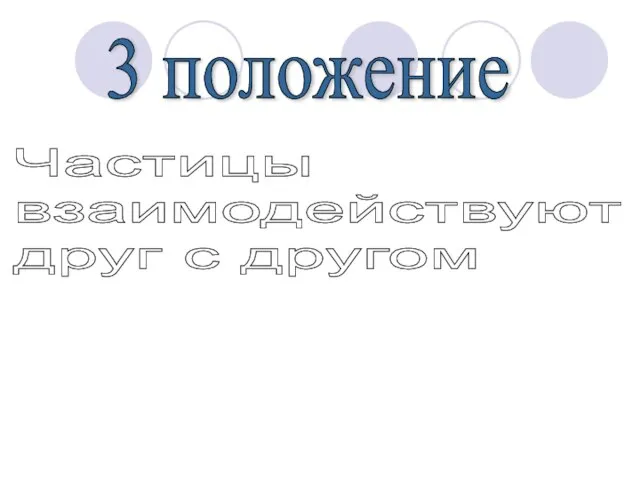 3 положение

Частицы взаимодействуют друг с другом